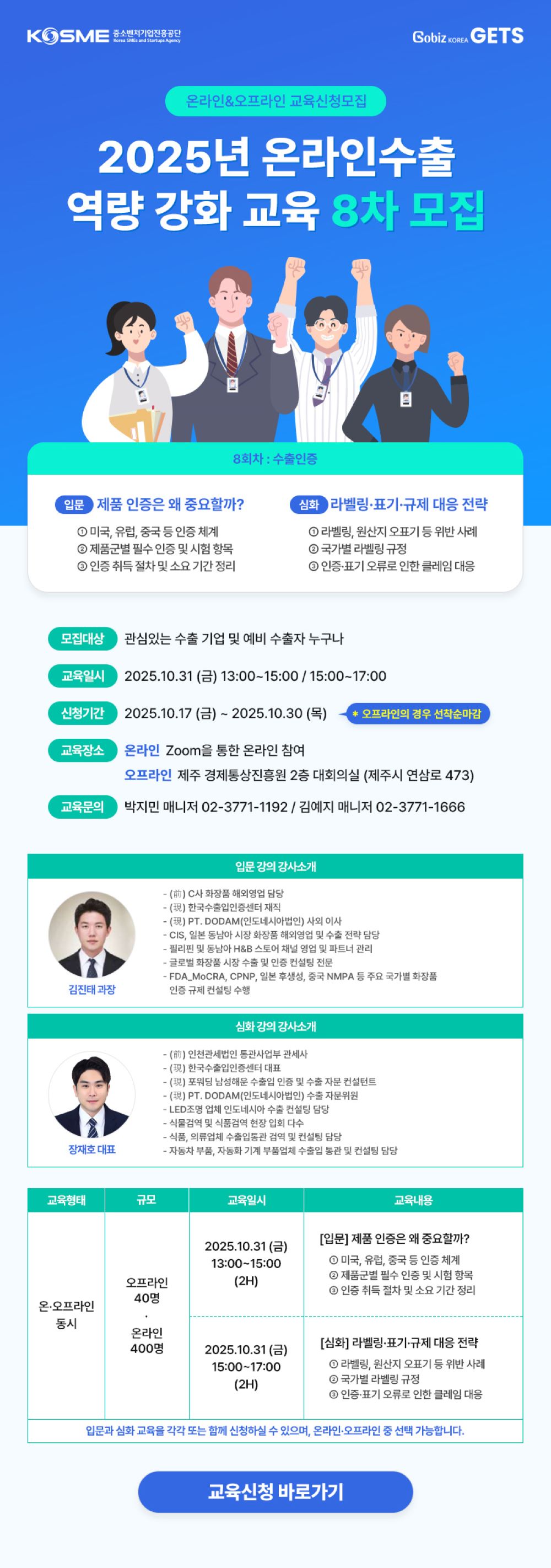 KOSME 중소벤처기업진흥공단 Korea SMEs and Startups Agency

Gobiz KOREA GETS

온라인&오프라인 교육신청모집

2025년 온라인수출 역량 강화 교육 8차 모집

8회차 : 수출인증

입문 제품 인증은 왜 중요할까?
① 미국, 유럽, 중국 등 인증 체계
② 제품군별 필수 인증 및 시험 항목
③ 인증 취득 절차 및 소요 기간 정리

심화 라벨링·표기·규제 대응 전략
① 라벨링, 원산지 오표기 등 위반 사례
② 국가별 라벨링 규정
③ 인증·표기 오류로 인한 클레임 대응

모집대상 관심있는 수출 기업 및 예비 수출자 누구나

교육일시 2025.10.31 (금) 13:00~15:00 / 15:00~17:00

신청기간 2025.10.17 (금) ~ 2025.10.30 (목) * 오프라인의 경우 선착순마감

교육장소 온라인 Zoom을 통한 온라인 참여
오프라인 제주 경제통상진흥원 2층 대회의실 (제주시 연삼로 473)

교육문의 박지민 매니저 02-3771-1192 / 김예지 매니저 02-3771-1666

입문 강의 강사소개

김진태 과장

- (前) C사 화장품 해외영업 담당
- (現) 한국수출입인증센터 재직
- (現) PT. DODAM(인도네시아법인) 사외 이사
- CIS, 일본 동남아 시장 화장품 해외영업 및 수출 전략 담당
- 필리핀 및 동남아 H&B 스토어 채널 영업 및 파트너 관리
- 글로벌 화장품 시장 수출 및 인증 컨설팅 전문
- FDA_MoCRA, CPNP, 일본 후생성, 중국 NMPA 등 주요 국가별 화장품 인증 규제 컨설팅 수행

심화 강의 강사소개

장재호 대표

- (前) 인천관세법인 통관사업부 관세사
- (現) 한국수출입인증센터 대표
- (現) 포워딩 남성해운 수출입 인증 및 수출 자문 컨설턴트
- (現) PT. DODAM(인도네시아법인) 수출 자문위원
- LED조명 업체 인도네시아 수출 컨설팅 담당
- 식물검역 및 식품검역 현장 입회 다수
- 식품, 의류업체 수출입통관 검역 및 컨설팅 담당
- 자동차 부품, 자동화 기계 부품업체 수출입 통관 및 컨설팅 담당

| 교육형태 | 규모 | 교육일시 | 교육내용 |
|---|---|---|---|
| 온·오프라인 동시 | 오프라인 40명 · 온라인 400명 | 2025.10.31 (금) 13:00~15:00 (2H) | [입문] 제품 인증은 왜 중요할까? ① 미국, 유럽, 중국 등 인증 체계 ② 제품군별 필수 인증 및 시험 항목 ③ 인증 취득 절차 및 소요 기간 정리 |
| | | 2025.10.31 (금) 15:00~17:00 (2H) | [심화] 라벨링·표기·규제 대응 전략 ① 라벨링, 원산지 오표기 등 위반 사례 ② 국가별 라벨링 규정 ③ 인증·표기 오류로 인한 클레임 대응 |

입문과 심화 교육을 각각 또는 함께 신청하실 수 있으며, 온라인·오프라인 중 선택 가능합니다.

교육신청 바로가기